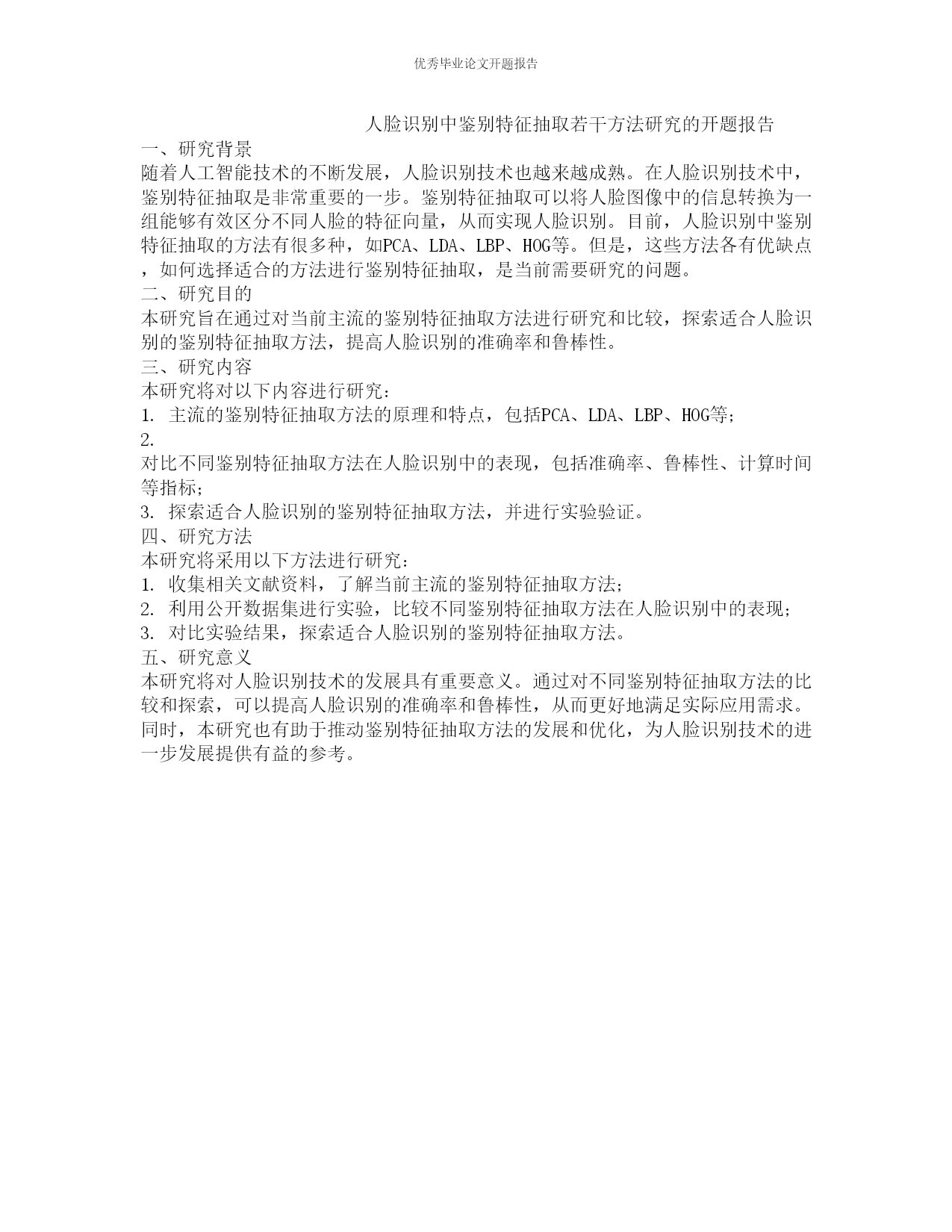 优秀毕业论文开题报告

人脸识别中鉴别特征抽取若干方法研究的开题报告

一、研究背景

随着人工智能技术的不断发展，人脸识别技术也越来越成熟。在人脸识别技术中，鉴别特征抽取是非常重要的一步。鉴别特征抽取可以将人脸图像中的信息转换为一组能够有效区分不同人脸的特征向量，从而实现人脸识别。目前，人脸识别中鉴别特征抽取的方法有很多种，如PCA、LDA、LBP、HOG等。但是，这些方法各有优缺点，如何选择适合的方法进行鉴别特征抽取，是当前需要研究的问题。

二、研究目的

本研究旨在通过对当前主流的鉴别特征抽取方法进行研究和比较，探索适合人脸识别的鉴别特征抽取方法，提高人脸识别的准确率和鲁棒性。

三、研究内容

本研究将对以下内容进行研究：

1. 主流的鉴别特征抽取方法的原理和特点，包括PCA、LDA、LBP、HOG等；

2. 对比不同鉴别特征抽取方法在人脸识别中的表现，包括准确率、鲁棒性、计算时间等指标；

3. 探索适合人脸识别的鉴别特征抽取方法，并进行实验验证。

四、研究方法

本研究将采用以下方法进行研究：

1. 收集相关文献资料，了解当前主流的鉴别特征抽取方法；

2. 利用公开数据集进行实验，比较不同鉴别特征抽取方法在人脸识别中的表现；

3. 对比实验结果，探索适合人脸识别的鉴别特征抽取方法。

五、研究意义

本研究将对人脸识别技术的发展具有重要意义。通过对不同鉴别特征抽取方法的比较和探索，可以提高人脸识别的准确率和鲁棒性，从而更好地满足实际应用需求。同时，本研究也有助于推动鉴别特征抽取方法的发展和优化，为人脸识别技术的进一步发展提供有益的参考。